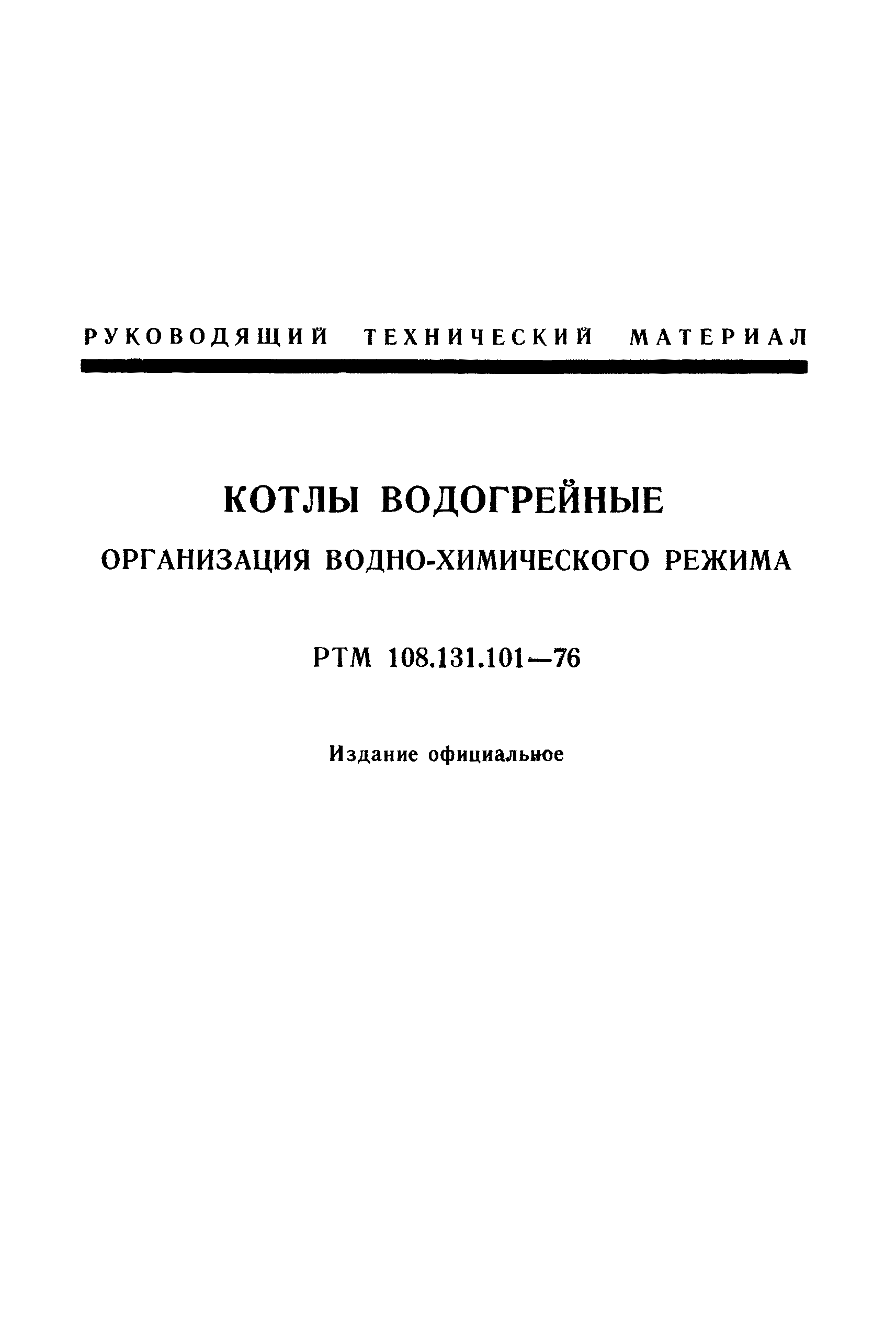 РУКОВОДЯЩИЙ ТЕХНИЧЕСКИЙ МАТЕРИАЛ

КОТЛЫ ВОДОГРЕЙНЫЕ

ОРГАНИЗАЦИЯ ВОДНО-ХИМИЧЕСКОГО РЕЖИМА

РТМ 108.131.101—76

Издание официальное